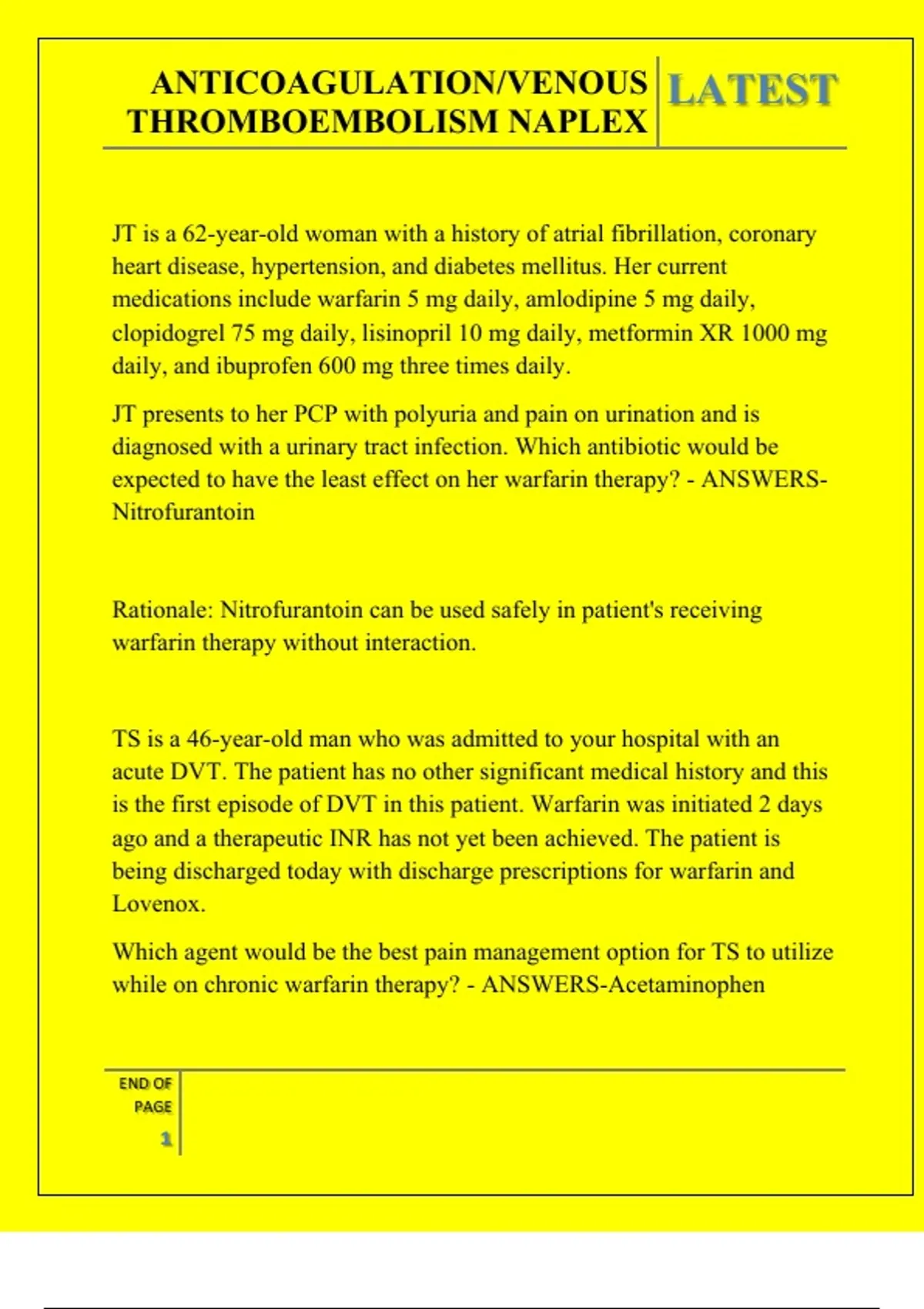 ANTICOAGULATION/VENOUS THROMBOEMBOLISM NAPLEX

LATEST

JT is a 62-year-old woman with a history of atrial fibrillation, coronary heart disease, hypertension, and diabetes mellitus. Her current medications include warfarin 5 mg daily, amlodipine 5 mg daily, clopidogrel 75 mg daily, lisinopril 10 mg daily, metformin XR 1000 mg daily, and ibuprofen 600 mg three times daily.

JT presents to her PCP with polyuria and pain on urination and is diagnosed with a urinary tract infection. Which antibiotic would be expected to have the least effect on her warfarin therapy? - ANSWERS-Nitrofurantoin

Rationale: Nitrofurantoin can be used safely in patient's receiving warfarin therapy without interaction.

TS is a 46-year-old man who was admitted to your hospital with an acute DVT. The patient has no other significant medical history and this is the first episode of DVT in this patient. Warfarin was initiated 2 days ago and a therapeutic INR has not yet been achieved. The patient is being discharged today with discharge prescriptions for warfarin and Lovenox.

Which agent would be the best pain management option for TS to utilize while on chronic warfarin therapy? - ANSWERS-Acetaminophen

END OF PAGE

1